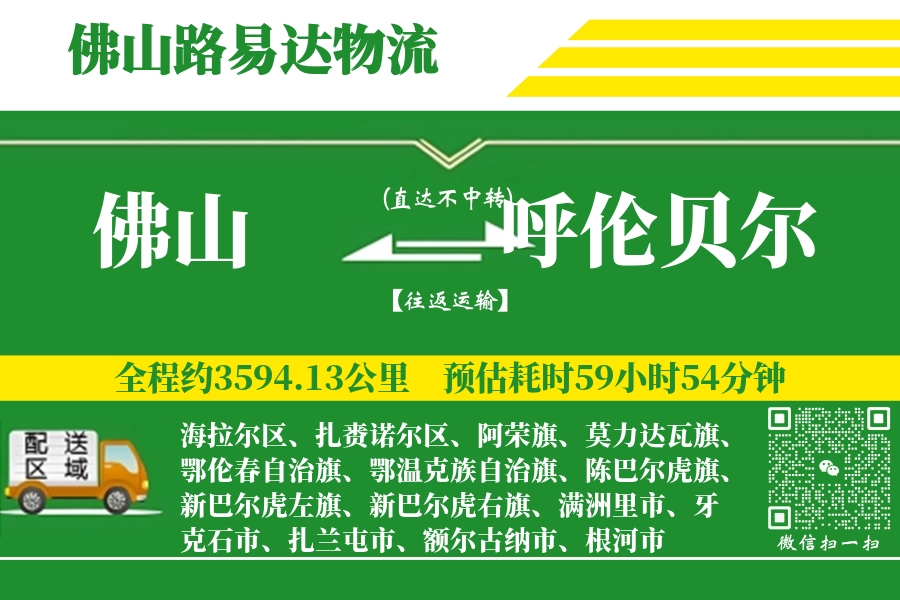 佛山路易达物流

佛山

(直达不中转)

呼伦贝尔

【往返运输】

全程约3594.13公里　预估耗时59小时54分钟

配送区域

海拉尔区、扎赉诺尔区、阿荣旗、莫力达瓦旗、鄂伦春自治旗、鄂温克族自治旗、陈巴尔虎旗、新巴尔虎左旗、新巴尔虎右旗、满洲里市、牙克石市、扎兰屯市、额尔古纳市、根河市

微信扫一扫